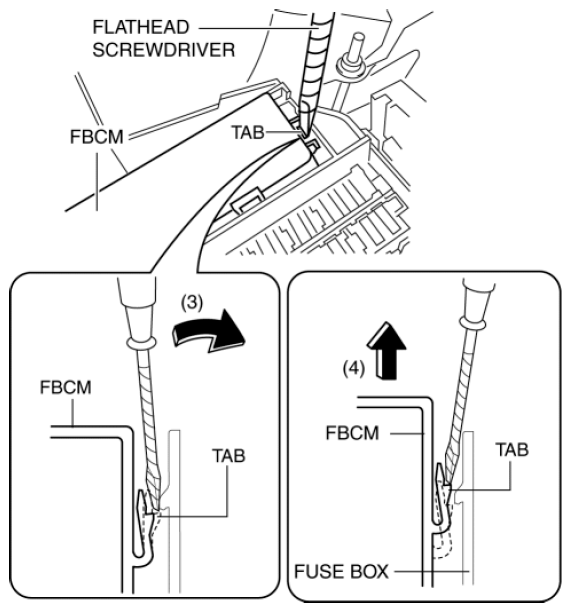 FLATHEAD SCREWDRIVER

FBCM

TAB

(3)

FBCM

TAB

(4)

FBCM

TAB

FUSE BOX